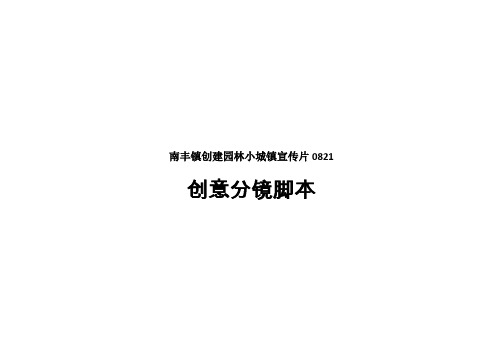 南丰镇创建园林小城镇宣传片 0821

创意分镜脚本